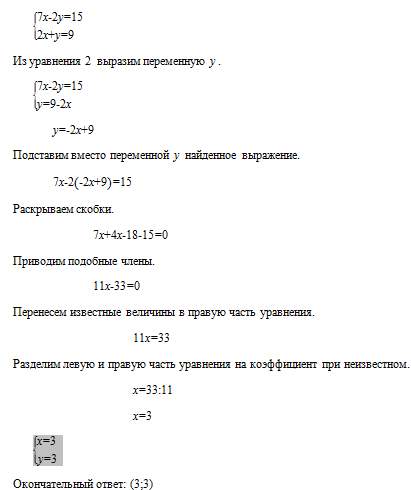 $\begin{cases} 7x-2y=15 \\ 2x+y=9 \end{cases}$

Из уравнения 2 выразим переменную $y$ .

$\begin{cases} 7x-2y=15 \\ y=9-2x \end{cases}$

$y=-2x+9$

Подставим вместо переменной $y$ найденное выражение.

$7x-2(-2x+9)=15$

Раскрываем скобки.

$7x+4x-18-15=0$

Приводим подобные члены.

$11x-33=0$

Перенесем известные величины в правую часть уравнения.

$11x=33$

Разделим левую и правую часть уравнения на коэффициент при неизвестном.

$x=33:11$

$x=3$

$\begin{cases} x=3 \\ y=3 \end{cases}$

Окончательный ответ: (3;3)